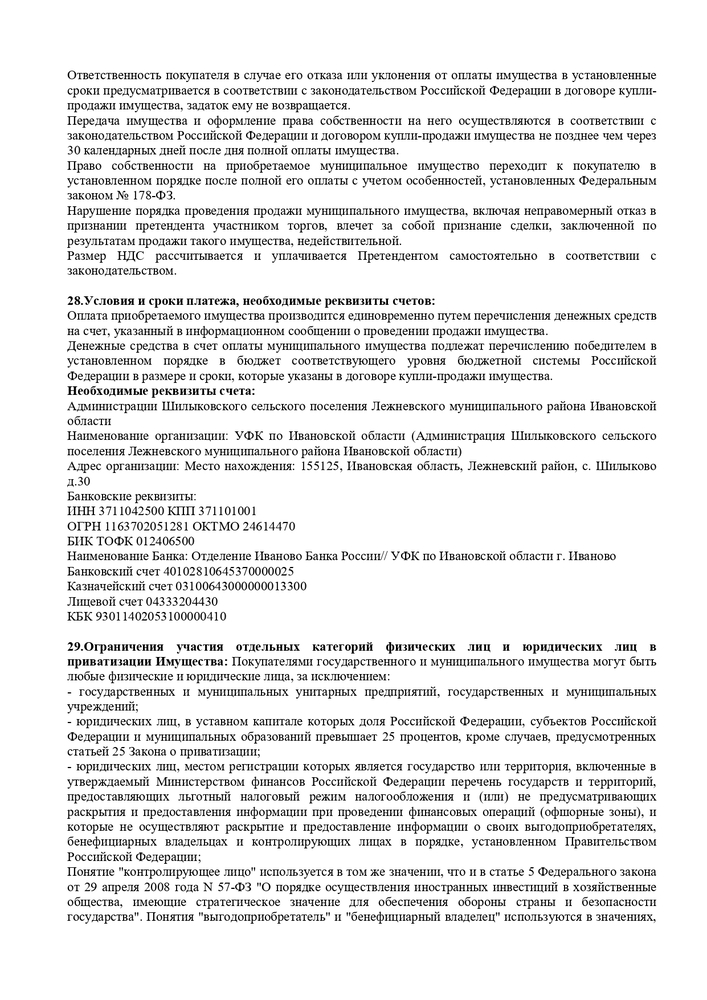 Ответственность покупателя в случае его отказа или уклонения от оплаты имущества в установленные сроки предусматривается в соответствии с законодательством Российской Федерации в договоре купли-продажи имущества, задаток ему не возвращается.
Передача имущества и оформление права собственности на него осуществляются в соответствии с законодательством Российской Федерации и договором купли-продажи имущества не позднее чем через 30 календарных дней после дня полной оплаты имущества.
Право собственности на приобретаемое муниципальное имущество переходит к покупателю в установленном порядке после полной его оплаты с учетом особенностей, установленных Федеральным законом № 178-ФЗ.
Нарушение порядка проведения продажи муниципального имущества, включая неправомерный отказ в признании претендента участником торгов, влечет за собой признание сделки, заключенной по результатам продажи такого имущества, недействительной.
Размер НДС рассчитывается и уплачивается Претендентом самостоятельно в соответствии с законодательством.

28.Условия и сроки платежа, необходимые реквизиты счетов:
Оплата приобретаемого имущества производится единовременно путем перечисления денежных средств на счет, указанный в информационном сообщении о проведении продажи имущества.
Денежные средства в счет оплаты муниципального имущества подлежат перечислению победителем в установленном порядке в бюджет соответствующего уровня бюджетной системы Российской Федерации в размере и сроки, которые указаны в договоре купли-продажи имущества.
Необходимые реквизиты счета:
Администрации Шилыковского сельского поселения Лежневского муниципального района Ивановской области
Наименование организации: УФК по Ивановской области (Администрация Шилыковского сельского поселения Лежневского муниципального района Ивановской области)
Адрес организации: Место нахождения: 155125, Ивановская область, Лежневский район, с. Шилыково д.30
Банковские реквизиты:
ИНН 3711042500 КПП 371101001
ОГРН 1163702051281 ОКТМО 24614470
БИК ТОФК 012406500
Наименование Банка: Отделение Иваново Банка России// УФК по Ивановской области г. Иваново
Банковский счет 40102810645370000025
Казначейский счет 03100643000000013300
Лицевой счет 04333204430
КБК 93011402053100000410

29.Ограничения участия отдельных категорий физических лиц и юридических лиц в приватизации Имущества: Покупателями государственного и муниципального имущества могут быть любые физические и юридические лица, за исключением:
- государственных и муниципальных унитарных предприятий, государственных и муниципальных учреждений;
- юридических лиц, в уставном капитале которых доля Российской Федерации, субъектов Российской Федерации и муниципальных образований превышает 25 процентов, кроме случаев, предусмотренных статьей 25 Закона о приватизации;
- юридических лиц, местом регистрации которых является государство или территория, включенные в утверждаемый Министерством финансов Российской Федерации перечень государств и территорий, предоставляющих льготный налоговый режим налогообложения и (или) не предусматривающих раскрытия и предоставления информации при проведении финансовых операций (офшорные зоны), и которые не осуществляют раскрытие и предоставление информации о своих выгодоприобретателях, бенефициарных владельцах и контролирующих лицах в порядке, установленном Правительством Российской Федерации;
Понятие "контролирующее лицо" используется в том же значении, что и в статье 5 Федерального закона от 29 апреля 2008 года N 57-ФЗ "О порядке осуществления иностранных инвестиций в хозяйственные общества, имеющие стратегическое значение для обеспечения обороны страны и безопасности государства". Понятия "выгодоприобретатель" и "бенефициарный владелец" используются в значениях,